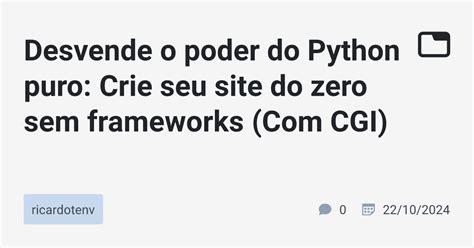 Desvende o poder do Python puro: Crie seu site do zero sem frameworks (Com CGI)

ricardotenv

0 22/10/2024